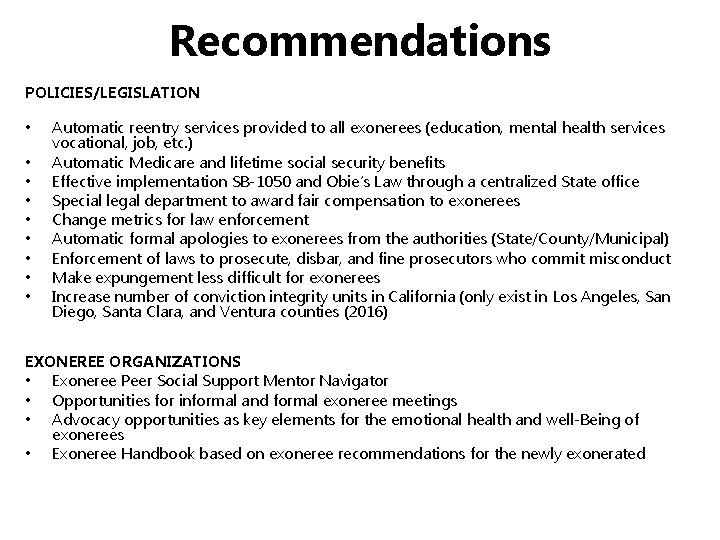 Recommendations

POLICIES/LEGISLATION

• Automatic reentry services provided to all exonerees (education, mental health services vocational, job, etc.)
• Automatic Medicare and lifetime social security benefits
• Effective implementation SB-1050 and Obie's Law through a centralized State office
• Special legal department to award fair compensation to exonerees
• Change metrics for law enforcement
• Automatic formal apologies to exonerees from the authorities (State/County/Municipal)
• Enforcement of laws to prosecute, disbar, and fine prosecutors who commit misconduct
• Make expungement less difficult for exonerees
• Increase number of conviction integrity units in California (only exist in Los Angeles, San Diego, Santa Clara, and Ventura counties (2016)

EXONEREE ORGANIZATIONS
• Exoneree Peer Social Support Mentor Navigator
• Opportunities for informal and formal exoneree meetings
• Advocacy opportunities as key elements for the emotional health and well-Being of exonerees
• Exoneree Handbook based on exoneree recommendations for the newly exonerated